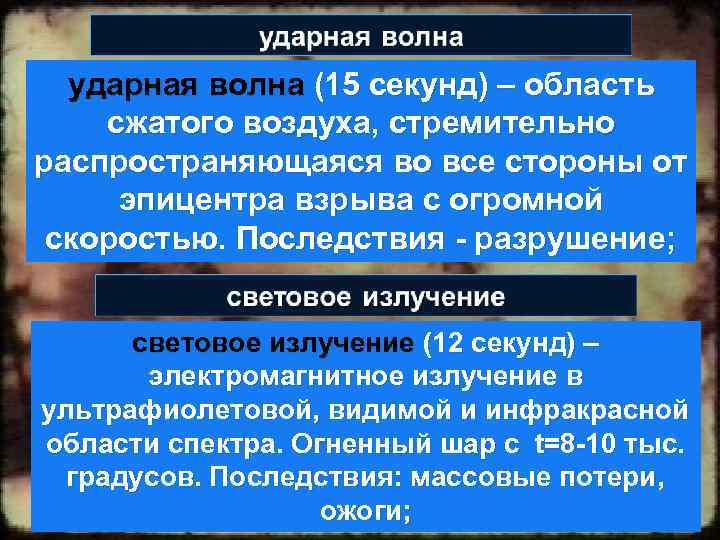 ударная волна

ударная волна (15 секунд) – область сжатого воздуха, стремительно распространяющаяся во все стороны от эпицентра взрыва с огромной скоростью. Последствия - разрушение;

световое излучение

световое излучение (12 секунд) – электромагнитное излучение в ультрафиолетовой, видимой и инфракрасной области спектра. Огненный шар с t=8-10 тыс. градусов. Последствия: массовые потери, ожоги;